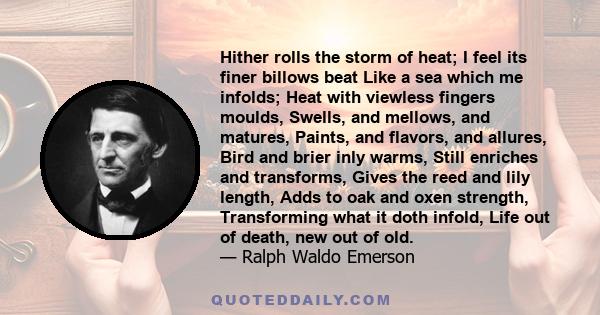 Hither rolls the storm of heat; I feel its finer billows beat Like a sea which me infolds; Heat with viewless fingers moulds, Swells, and mellows, and matures, Paints, and flavors, and allures, Bird and brier inly warms, Still enriches and transforms, Gives the reed and lily length, Adds to oak and oxen strength, Transforming what it doth infold, Life out of death, new out of old.
— Ralph Waldo Emerson

QUOTEDDAILY.COM